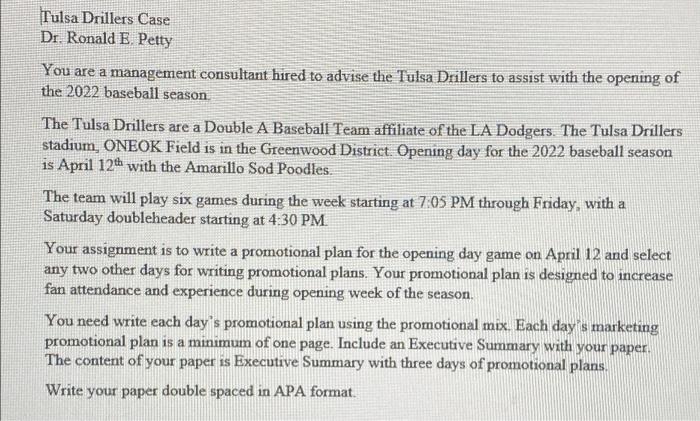 Tulsa Drillers Case
Dr. Ronald E. Petty

You are a management consultant hired to advise the Tulsa Drillers to assist with the opening of the 2022 baseball season.

The Tulsa Drillers are a Double A Baseball Team affiliate of the LA Dodgers. The Tulsa Drillers stadium, ONEOK Field is in the Greenwood District. Opening day for the 2022 baseball season is April 12$^{th}$ with the Amarillo Sod Poodles.

The team will play six games during the week starting at 7:05 PM through Friday, with a Saturday doubleheader starting at 4:30 PM.

Your assignment is to write a promotional plan for the opening day game on April 12 and select any two other days for writing promotional plans. Your promotional plan is designed to increase fan attendance and experience during opening week of the season.

You need write each day's promotional plan using the promotional mix. Each day's marketing promotional plan is a minimum of one page. Include an Executive Summary with your paper. The content of your paper is Executive Summary with three days of promotional plans.

Write your paper double spaced in APA format.